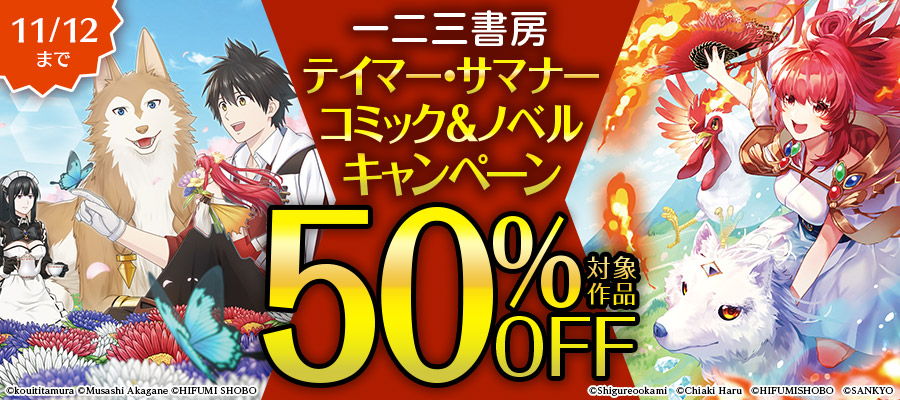 11/12
まで

一二三書房
テイマー・サマナー
コミック&ノベル
キャンペーン

50%OFF
対象作品

©kouititamura ©Musashi Akagane ©HIFUMI SHOBO
©Shigureookami ©Chiaki Haru ©HIFUMISHOBO ©SANKYO